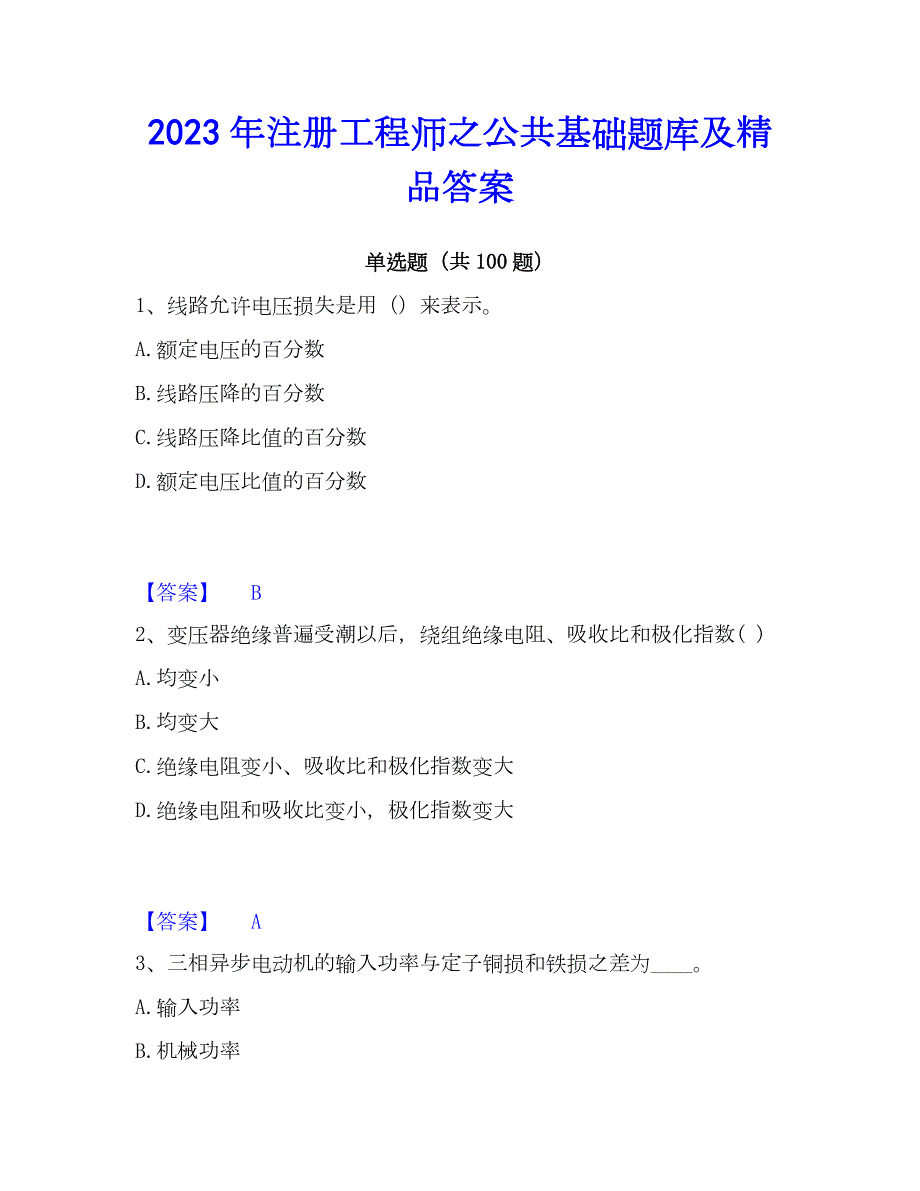 2023年注册工程师之公共基础题库及精品答案

单选题（共100题）

1、线路允许电压损失是用（）来表示。

A.额定电压的百分数

B.线路压降的百分数

C.线路压降比值的百分数

D.额定电压比值的百分数

【答案】 B

2、变压器绝缘普遍受潮以后，绕组绝缘电阻、吸收比和极化指数( )

A.均变小

B.均变大

C.绝缘电阻变小、吸收比和极化指数变大

D.绝缘电阻和吸收比变小，极化指数变大

【答案】 A

3、三相异步电动机的输入功率与定子铜损和铁损之差为____。

A.输入功率

B.机械功率